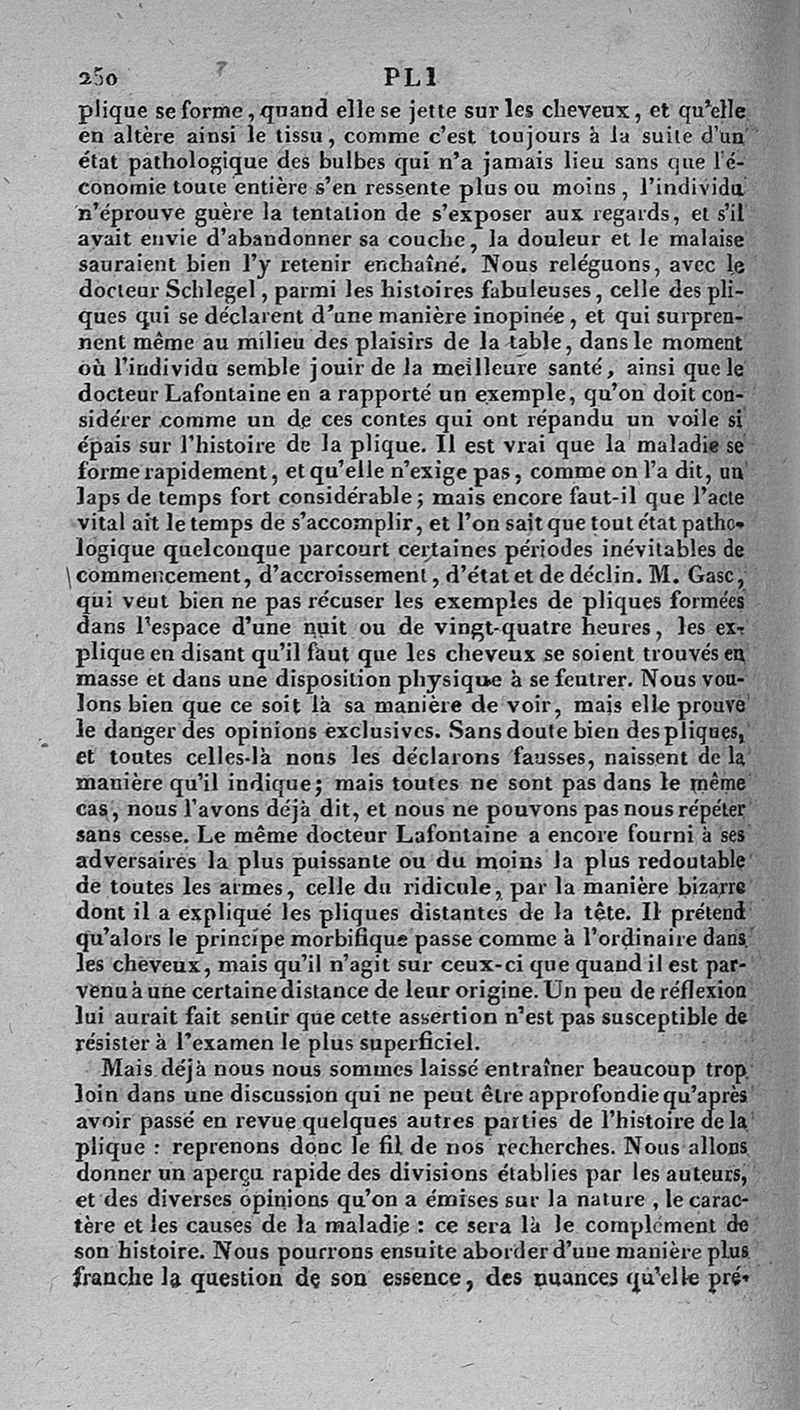 250 PLI

plique se forme, quand elle se jette sur les cheveux, et qu'elle en altère ainsi le tissu, comme c'est toujours à la suite d'un état pathologique des bulbes qui n'a jamais lieu sans que l'économie toute entière s'en ressente plus ou moins, l'individu n'éprouve guère la tentation de s'exposer aux regards, et s'il avait envie d'abandonner sa couche, la douleur et le malaise sauraient bien l'y retenir enchaîné. Nous reléguons, avec le docteur Schlegel, parmi les histoires fabuleuses, celle des pliques qui se déclarent d'une manière inopinée, et qui surprennent même au milieu des plaisirs de la table, dans le moment où l'individu semble jouir de la meilleure santé, ainsi que le docteur Lafontaine en a rapporté un exemple, qu'on doit considérer comme un de ces contes qui ont répandu un voile si épais sur l'histoire de la plique. Il est vrai que la maladie se forme rapidement, et qu'elle n'exige pas, comme on l'a dit, un laps de temps fort considérable; mais encore faut-il que l'acte vital ait le temps de s'accomplir, et l'on sait que tout état pathologique quelconque parcourt certaines périodes inévitables de commencement, d'accroissement, d'état et de déclin. M. Gasc, qui veut bien ne pas récuser les exemples de pliques formées dans l'espace d'une nuit ou de vingt-quatre heures, les explique en disant qu'il faut que les cheveux se soient trouvés en masse et dans une disposition physique à se feutrer. Nous voulons bien que ce soit là sa manière de voir, mais elle prouve le danger des opinions exclusives. Sans doute bien des pliques, et toutes celles-là nous les déclarons fausses, naissent de la manière qu'il indique; mais toutes ne sont pas dans le même cas, nous l'avons déjà dit, et nous ne pouvons pas nous répéter sans cesse. Le même docteur Lafontaine a encore fourni à ses adversaires la plus puissante ou du moins la plus redoutable de toutes les armes, celle du ridicule, par la manière bizarre dont il a expliqué les pliques distantes de la tête. Il prétend qu'alors le principe morbifique passe comme à l'ordinaire dans les cheveux, mais qu'il n'agit sur ceux-ci que quand il est parvenu à une certaine distance de leur origine. Un peu de réflexion lui aurait fait sentir que cette assertion n'est pas susceptible de résister à l'examen le plus superficiel.

Mais déjà nous nous sommes laissé entraîner beaucoup trop loin dans une discussion qui ne peut être approfondie qu'après avoir passé en revue quelques autres parties de l'histoire de la plique : reprenons donc le fil de nos recherches. Nous allons donner un aperçu rapide des divisions établies par les auteurs, et des diverses opinions qu'on a émises sur la nature, le caractère et les causes de la maladie : ce sera là le complément de son histoire. Nous pourrons ensuite aborder d'une manière plus franche la question de son essence, des nuances qu'elle pré-